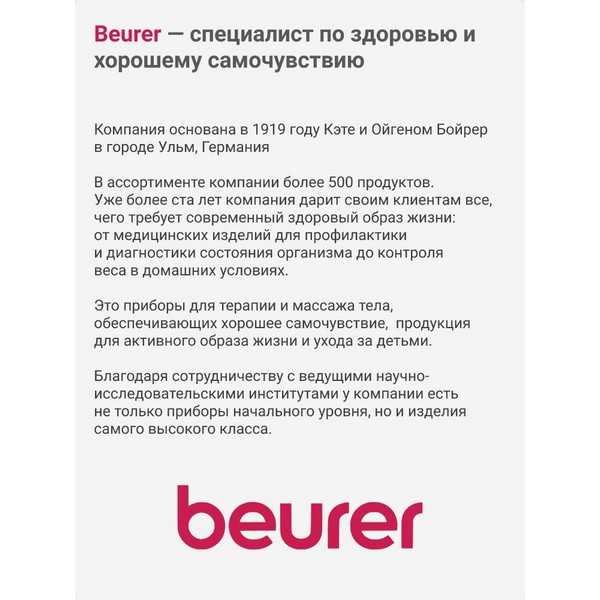 Beurer — специалист по здоровью и хорошему самочувствию

Компания основана в 1919 году Кэте и Ойгеном Бойрер в городе Ульм, Германия

В ассортименте компании более 500 продуктов. Уже более ста лет компания дарит своим клиентам все, чего требует современный здоровый образ жизни: от медицинских изделий для профилактики и диагностики состояния организма до контроля веса в домашних условиях.

Это приборы для терапии и массажа тела, обеспечивающих хорошее самочувствие,  продукция для активного образа жизни и ухода за детьми.

Благодаря сотрудничеству с ведущими научно-исследовательскими институтами у компании есть не только приборы начального уровня, но и изделия самого высокого класса.

beurer